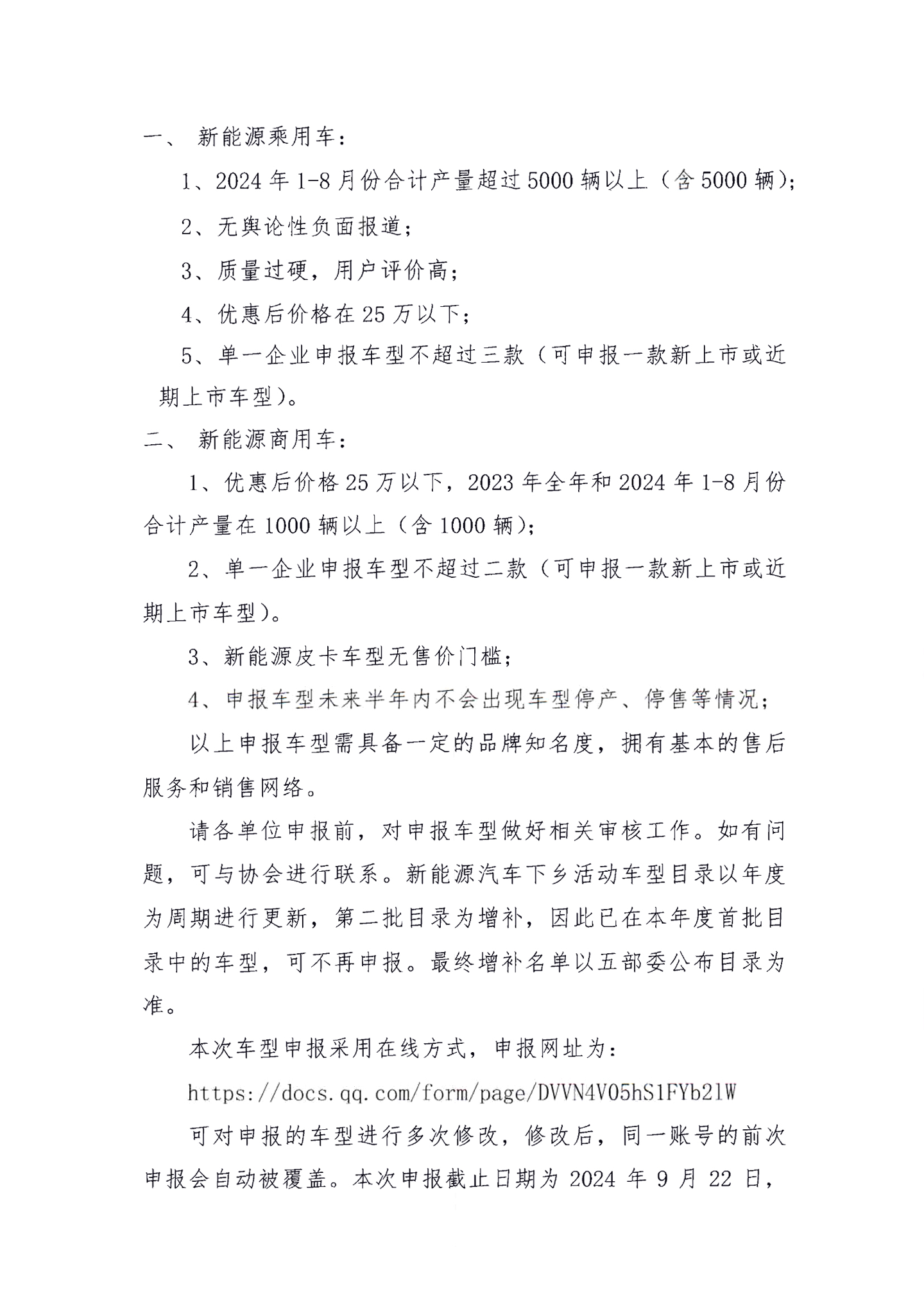 一、 新能源乘用车：

1、2024 年 1-8 月份合计产量超过 5000 辆以上（含 5000 辆）；

2、无舆论性负面报道；

3、质量过硬，用户评价高；

4、优惠后价格在 25 万以下；

5、单一企业申报车型不超过三款（可申报一款新上市或近期上市车型）。

二、 新能源商用车：

1、优惠后价格 25 万以下，2023 年全年和 2024 年 1-8 月份合计产量在 1000 辆以上（含 1000 辆）；

2、单一企业申报车型不超过二款（可申报一款新上市或近期上市车型）。

3、新能源皮卡车型无售价门槛；

4、申报车型未来半年内不会出现车型停产、停售等情况；

以上申报车型需具备一定的品牌知名度，拥有基本的售后服务和销售网络。

请各单位申报前，对申报车型做好相关审核工作。如有问题，可与协会进行联系。新能源汽车下乡活动车型目录以年度为周期进行更新，第二批目录为增补，因此已在本年度首批目录中的车型，可不再申报。最终增补名单以五部委公布目录为准。

本次车型申报采用在线方式，申报网址为：

https://docs.qq.com/form/page/DVVN4V05hS1FYb2lW

可对申报的车型进行多次修改，修改后，同一账号的前次申报会自动被覆盖。本次申报截止日期为 2024 年 9 月 22 日，